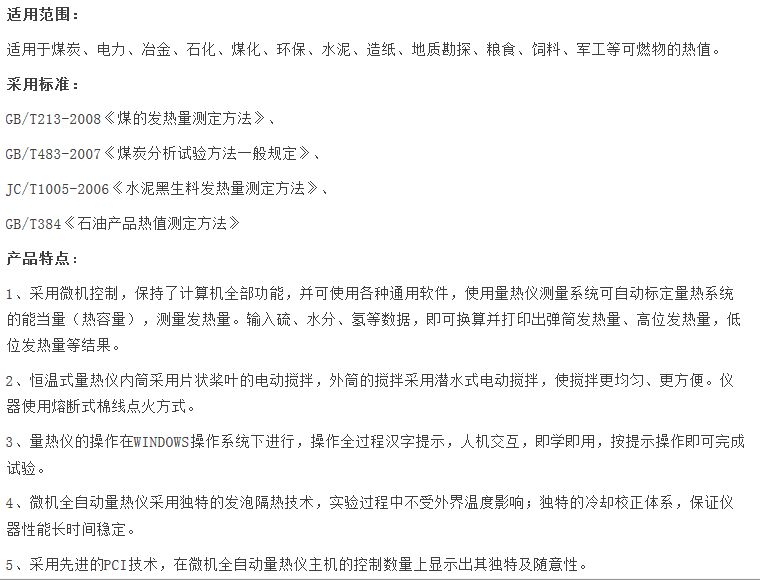 适用范围：

适用于煤炭、电力、冶金、石化、煤化、环保、水泥、造纸、地质勘探、粮食、饲料、军工等可燃物的热值。

采用标准：

GB/T213-2008《煤的发热量测定方法》、

GB/T483-2007《煤炭分析试验方法一般规定》、

JC/T1005-2006《水泥黑生料发热量测定方法》、

GB/T384《石油产品热值测定方法》

产品特点：

1、采用微机控制，保持了计算机全部功能，并可使用各种通用软件，使用量热仪测量系统可自动标定量热系统的能当量（热容量），测量发热量。输入硫、水分、氢等数据，即可换算并打印出弹筒发热量、高位发热量，低位发热量等结果。

2、恒温式量热仪内筒采用片状桨叶的电动搅拌，外筒的搅拌采用潜水式电动搅拌，使搅拌更均匀、更方便。仪器使用熔断式棉线点火方式。

3、量热仪的操作在WINDOWS操作系统下进行，操作全过程汉字提示，人机交互，即学即用，按提示操作即可完成试验。

4、微机全自动量热仪采用独特的发泡隔热技术，实验过程中不受外界温度影响；独特的冷却校正体系，保证仪器性能长时间稳定。

5、采用先进的PCI技术，在微机全自动量热仪主机的控制数量上显示出其独特及随意性。